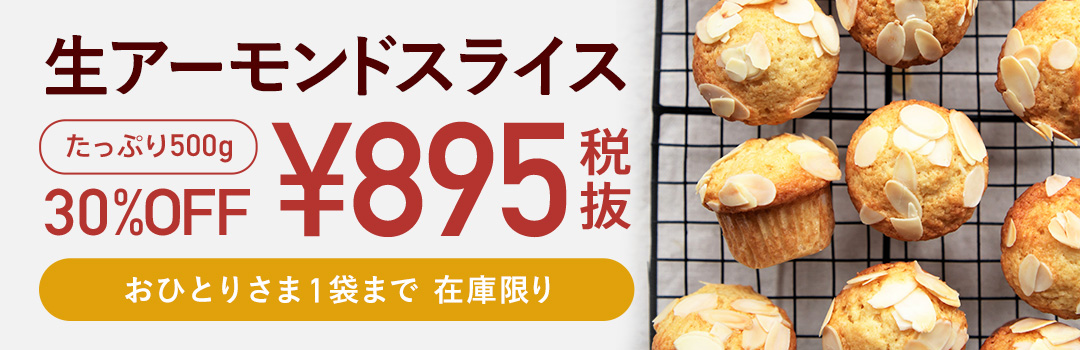 生アーモンドスライス

たっぷり500g

30%OFF

¥895 税抜

おひとりさま1袋まで 在庫限り